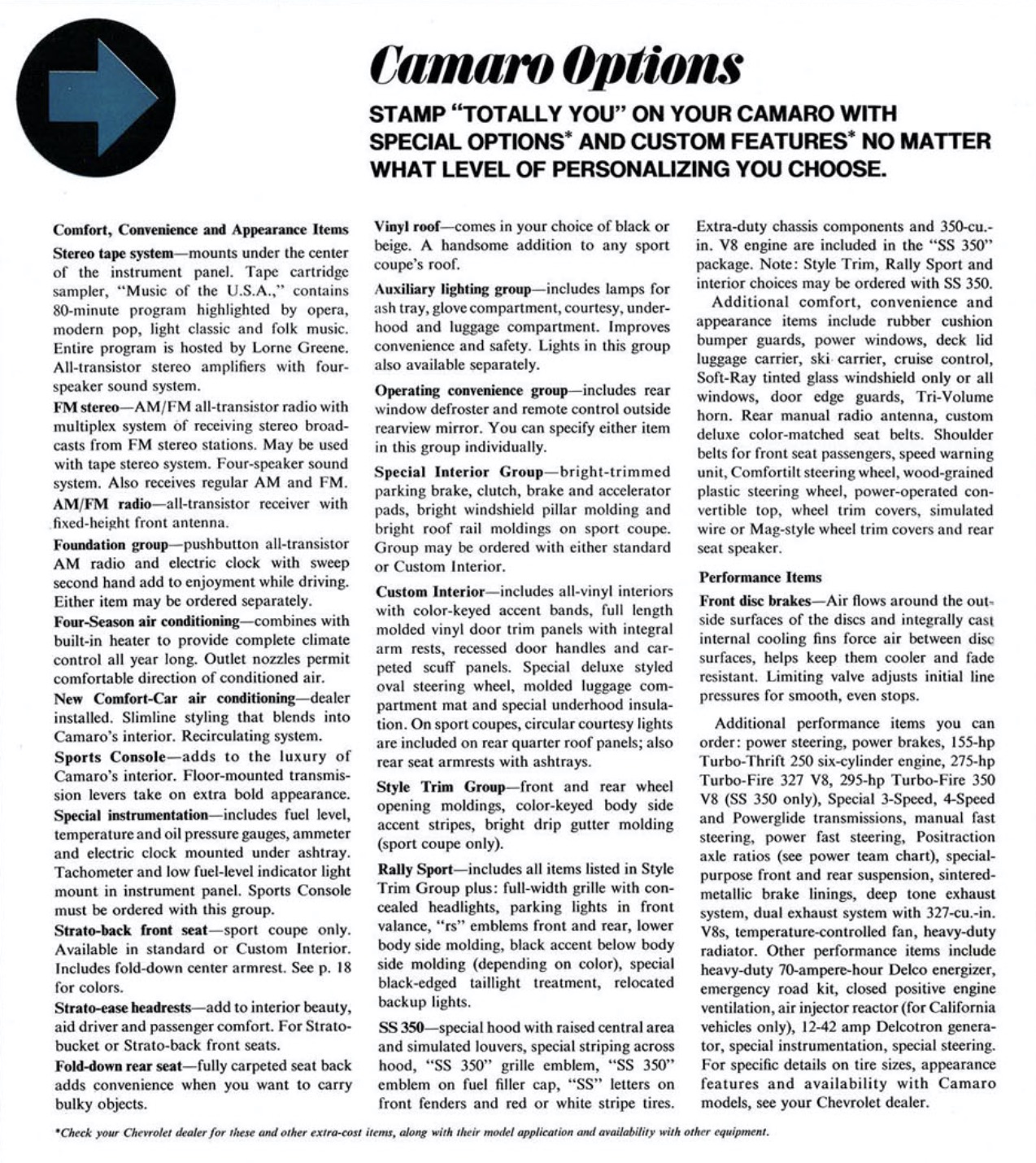 Camaro Options

STAMP "TOTALLY YOU" ON YOUR CAMARO WITH SPECIAL OPTIONS* AND CUSTOM FEATURES* NO MATTER WHAT LEVEL OF PERSONALIZING YOU CHOOSE.

Comfort, Convenience and Appearance Items

Stereo tape system—mounts under the center of the instrument panel. Tape cartridge sampler, "Music of the U.S.A.," contains 80-minute program highlighted by opera, modern pop, light classic and folk music. Entire program is hosted by Lorne Greene. All-transistor stereo amplifiers with four-speaker sound system.

FM stereo—AM/FM all-transistor radio with multiplex system of receiving stereo broadcasts from FM stereo stations. May be used with tape stereo system. Four-speaker sound system. Also receives regular AM and FM.

AM/FM radio—all-transistor receiver with fixed-height front antenna.

Foundation group—pushbutton all-transistor AM radio and electric clock with sweep second hand add to enjoyment while driving. Either item may be ordered separately.

Four-Season air conditioning—combines with built-in heater to provide complete climate control all year long. Outlet nozzles permit comfortable direction of conditioned air.

New Comfort-Car air conditioning—dealer installed. Slimline styling that blends into Camaro's interior. Recirculating system.

Sports Console—adds to the luxury of Camaro's interior. Floor-mounted transmission levers take on extra bold appearance.

Special instrumentation—includes fuel level, temperature and oil pressure gauges, ammeter and electric clock mounted under ashtray. Tachometer and low fuel-level indicator light mount in instrument panel. Sports Console must be ordered with this group.

Strato-back front seat—sport coupe only. Available in standard or Custom Interior. Includes fold-down center armrest. See p. 18 for colors.

Strato-ease headrests—add to interior beauty, aid driver and passenger comfort. For Strato-bucket or Strato-back front seats.

Fold-down rear seat—fully carpeted seat back adds convenience when you want to carry bulky objects.

Vinyl roof—comes in your choice of black or beige. A handsome addition to any sport coupe's roof.

Auxiliary lighting group—includes lamps for ash tray, glove compartment, courtesy, underhood and luggage compartment. Improves convenience and safety. Lights in this group also available separately.

Operating convenience group—includes rear window defroster and remote control outside rearview mirror. You can specify either item in this group individually.

Special Interior Group—bright-trimmed parking brake, clutch, brake and accelerator pads, bright windshield pillar molding and bright roof rail moldings on sport coupe. Group may be ordered with either standard or Custom Interior.

Custom Interior—includes all-vinyl interiors with color-keyed accent bands, full length molded vinyl door trim panels with integral arm rests, recessed door handles and carpeted scuff panels. Special deluxe styled oval steering wheel, molded luggage compartment mat and special underhood insulation. On sport coupes, circular courtesy lights are included on rear quarter roof panels; also rear seat armrests with ashtrays.

Style Trim Group—front and rear wheel opening moldings, color-keyed body side accent stripes, bright drip gutter molding (sport coupe only).

Rally Sport—includes all items listed in Style Trim Group plus: full-width grille with concealed headlights, parking lights in front valance, "rs" emblems front and rear, lower body side molding, black accent below body side molding (depending on color), special black-edged taillight treatment, relocated backup lights.

SS 350—special hood with raised central area and simulated louvers, special striping across hood, "SS 350" grille emblem, "SS 350" emblem on fuel filler cap, "SS" letters on front fenders and red or white stripe tires. Extra-duty chassis components and 350-cu.-in. V8 engine are included in the "SS 350" package. Note: Style Trim, Rally Sport and interior choices may be ordered with SS 350.

Additional comfort, convenience and appearance items include rubber cushion bumper guards, power windows, deck lid luggage carrier, ski carrier, cruise control, Soft-Ray tinted glass windshield only or all windows, door edge guards, Tri-Volume horn. Rear manual radio antenna, custom deluxe color-matched seat belts. Shoulder belts for front seat passengers, speed warning unit, Comfortilt steering wheel, wood-grained plastic steering wheel, power-operated convertible top, wheel trim covers, simulated wire or Mag-style wheel trim covers and rear seat speaker.

Performance Items

Front disc brakes—Air flows around the outside surfaces of the discs and integrally cast internal cooling fins force air between disc surfaces, helps keep them cooler and fade resistant. Limiting valve adjusts initial line pressures for smooth, even stops.

Additional performance items you can order: power steering, power brakes, 155-hp Turbo-Thrift 250 six-cylinder engine, 275-hp Turbo-Fire 327 V8, 295-hp Turbo-Fire 350 V8 (SS 350 only), Special 3-Speed, 4-Speed and Powerglide transmissions, manual fast steering, power fast steering, Positraction axle ratios (see power team chart), special-purpose front and rear suspension, sintered-metallic brake linings, deep tone exhaust system, dual exhaust system with 327-cu.-in. V8s, temperature-controlled fan, heavy-duty radiator. Other performance items include heavy-duty 70-ampere-hour Delco energizer, emergency road kit, closed positive engine ventilation, air injector reactor (for California vehicles only), 12-42 amp Delcotron generator, special instrumentation, special steering. For specific details on tire sizes, appearance features and availability with Camaro models, see your Chevrolet dealer.

*Check your Chevrolet dealer for these and other extra-cost items, along with their model application and availability with other equipment.